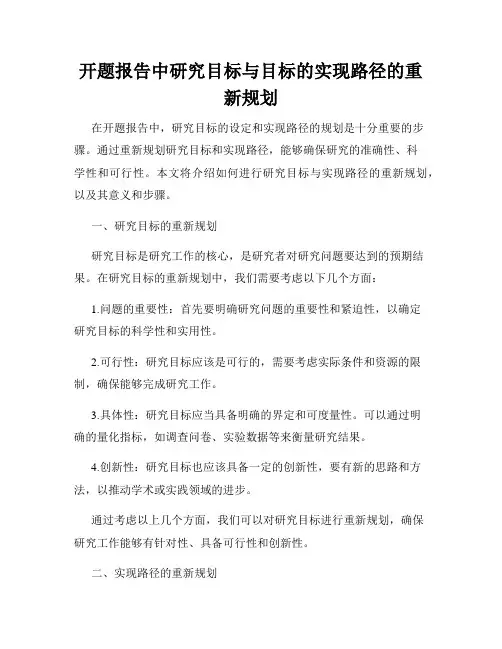 开题报告中研究目标与目标的实现路径的重新规划

在开题报告中，研究目标的设定和实现路径的规划是十分重要的步骤。通过重新规划研究目标和实现路径，能够确保研究的准确性、科学性和可行性。本文将介绍如何进行研究目标与实现路径的重新规划，以及其意义和步骤。

一、研究目标的重新规划

研究目标是研究工作的核心，是研究者对研究问题要达到的预期结果。在研究目标的重新规划中，我们需要考虑以下几个方面：

1.问题的重要性：首先要明确研究问题的重要性和紧迫性，以确定研究目标的科学性和实用性。

2.可行性：研究目标应该是可行的，需要考虑实际条件和资源的限制，确保能够完成研究工作。

3.具体性：研究目标应当具备明确的界定和可度量性。可以通过明确的量化指标，如调查问卷、实验数据等来衡量研究结果。

4.创新性：研究目标也应该具备一定的创新性，要有新的思路和方法，以推动学术或实践领域的进步。

通过考虑以上几个方面，我们可以对研究目标进行重新规划，确保研究工作能够有针对性、具备可行性和创新性。

二、实现路径的重新规划